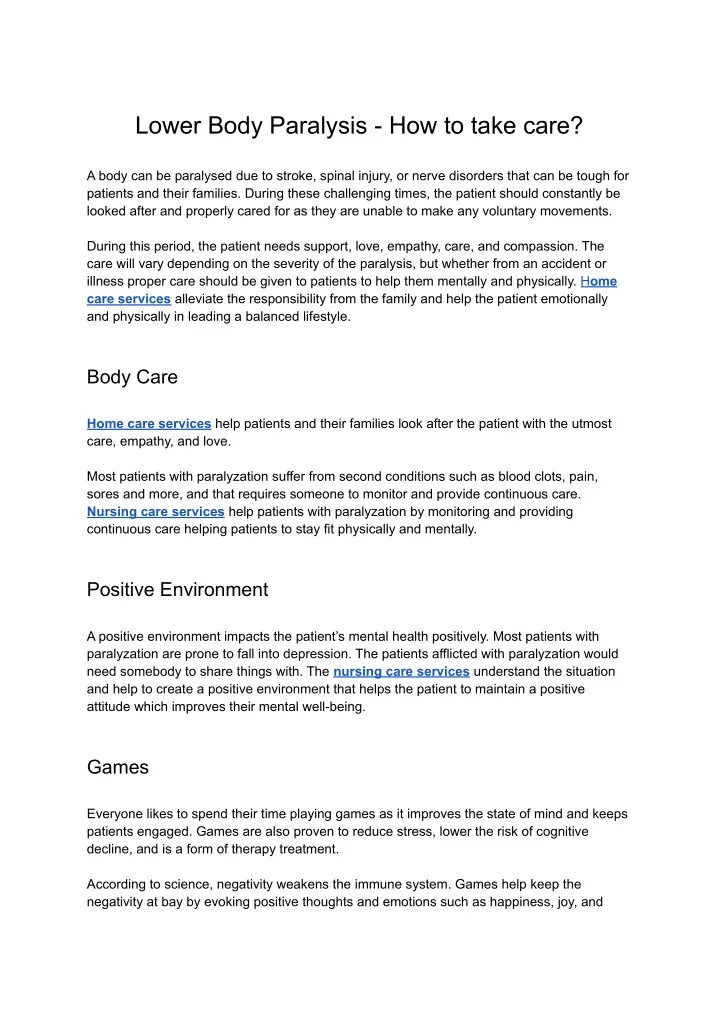 Lower Body Paralysis - How to take care?

A body can be paralysed due to stroke, spinal injury, or nerve disorders that can be tough for patients and their families. During these challenging times, the patient should constantly be looked after and properly cared for as they are unable to make any voluntary movements.

During this period, the patient needs support, love, empathy, care, and compassion. The care will vary depending on the severity of the paralysis, but whether from an accident or illness proper care should be given to patients to help them mentally and physically. Home care services alleviate the responsibility from the family and help the patient emotionally and physically in leading a balanced lifestyle.

Body Care

Home care services help patients and their families look after the patient with the utmost care, empathy, and love.

Most patients with paralyzation suffer from second conditions such as blood clots, pain, sores and more, and that requires someone to monitor and provide continuous care. Nursing care services help patients with paralyzation by monitoring and providing continuous care helping patients to stay fit physically and mentally.

Positive Environment

A positive environment impacts the patient's mental health positively. Most patients with paralyzation are prone to fall into depression. The patients afflicted with paralyzation would need somebody to share things with. The nursing care services understand the situation and help to create a positive environment that helps the patient to maintain a positive attitude which improves their mental well-being.

Games

Everyone likes to spend their time playing games as it improves the state of mind and keeps patients engaged. Games are also proven to reduce stress, lower the risk of cognitive decline, and is a form of therapy treatment.

According to science, negativity weakens the immune system. Games help keep the negativity at bay by evoking positive thoughts and emotions such as happiness, joy, and